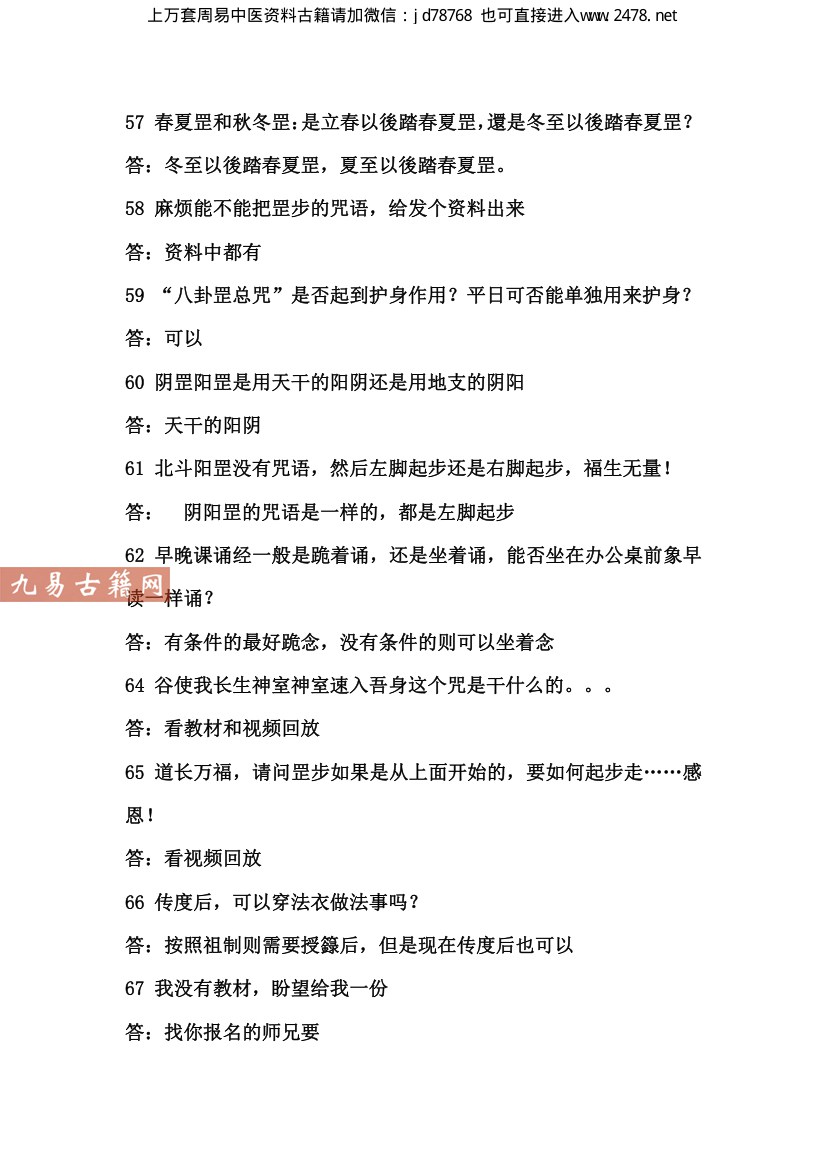 上万套周易中医资料古籍请加微信：jd78768 也可直接进入www.2478.net

57 春夏罡和秋冬罡:是立春以後踏春夏罡,還是冬至以後踏春夏罡？

答：冬至以後踏春夏罡，夏至以後踏春夏罡。

58 麻烦能不能把罡步的咒语，给发个资料出来

答：资料中都有

59 “八卦罡总咒”是否起到护身作用？平日可否能单独用来护身？

答：可以

60 阴罡阳罡是用天干的阳阴还是用地支的阴阳

答：天干的阳阴

61 北斗阳罡没有咒语，然后左脚起步还是右脚起步，福生无量！

答：　阴阳罡的咒语是一样的，都是左脚起步

62 早晚课诵经一般是跪着诵，还是坐着诵，能否坐在办公桌前象早读一样诵？

九易古籍网

答：有条件的最好跪念，没有条件的则可以坐着念

64 谷使我长生神室神室速入吾身这个咒是干什么的。。。

答：看教材和视频回放

65 道长万福，请问罡步如果是从上面开始的，要如何起步走……感恩！

答：看视频回放

66 传度后，可以穿法衣做法事吗？

答：按照祖制则需要授籙后，但是现在传度后也可以

67 我没有教材，盼望给我一份

答：找你报名的师兄要